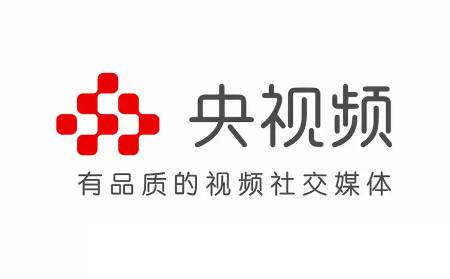 央视频

有品质的视频社交媒体